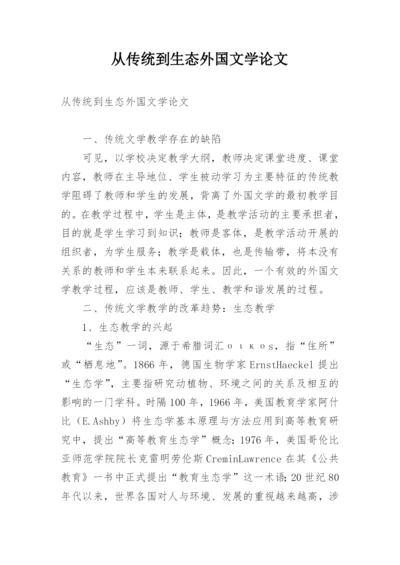 从传统到生态外国文学论文

从传统到生态外国文学论文

一、传统文学教学存在的缺陷

可见，以学校决定教学大纲，教师决定课堂进度、课堂内容，教师在主导地位、学生被动学习为主要特征的传统教学阻碍了教师和学生的发展，背离了外国文学的最初教学目的。在教学过程中，学生是主体，是教学活动的主要承担者，目的就是学生学习到知识；教师是客体，是教学活动开展的组织者，为学生服务；教学是载体，也是传输带，将本没有关系的教师和学生本来联系起来。因此，一个有效的外国文学教学过程，应该是教师、学生、教学和谐发展的过程。

二、传统文学教学的改革趋势：生态教学

1、生态教学的兴起

“生态”一词，源于希腊词汇οικος，指“住所”或“栖息地”。1866年，德国生物学家ErnstHaeckel提出“生态学”，主要指研究动植物、环境之间的关系及相互的影响的一门学科。时隔100年，1966年，美国教育学家阿什比（E.Ashby）将生态学基本原理与方法应用到高等教育研究中，提出“高等教育生态学”概念；1976年，美国哥伦比亚师范学院院长克雷明劳伦斯CreminLawrence在其《公共教育》一书中正式提出“教育生态学”这一术语；20世纪80年代以来，世界各国对人与环境、发展的重视越来越高，涉